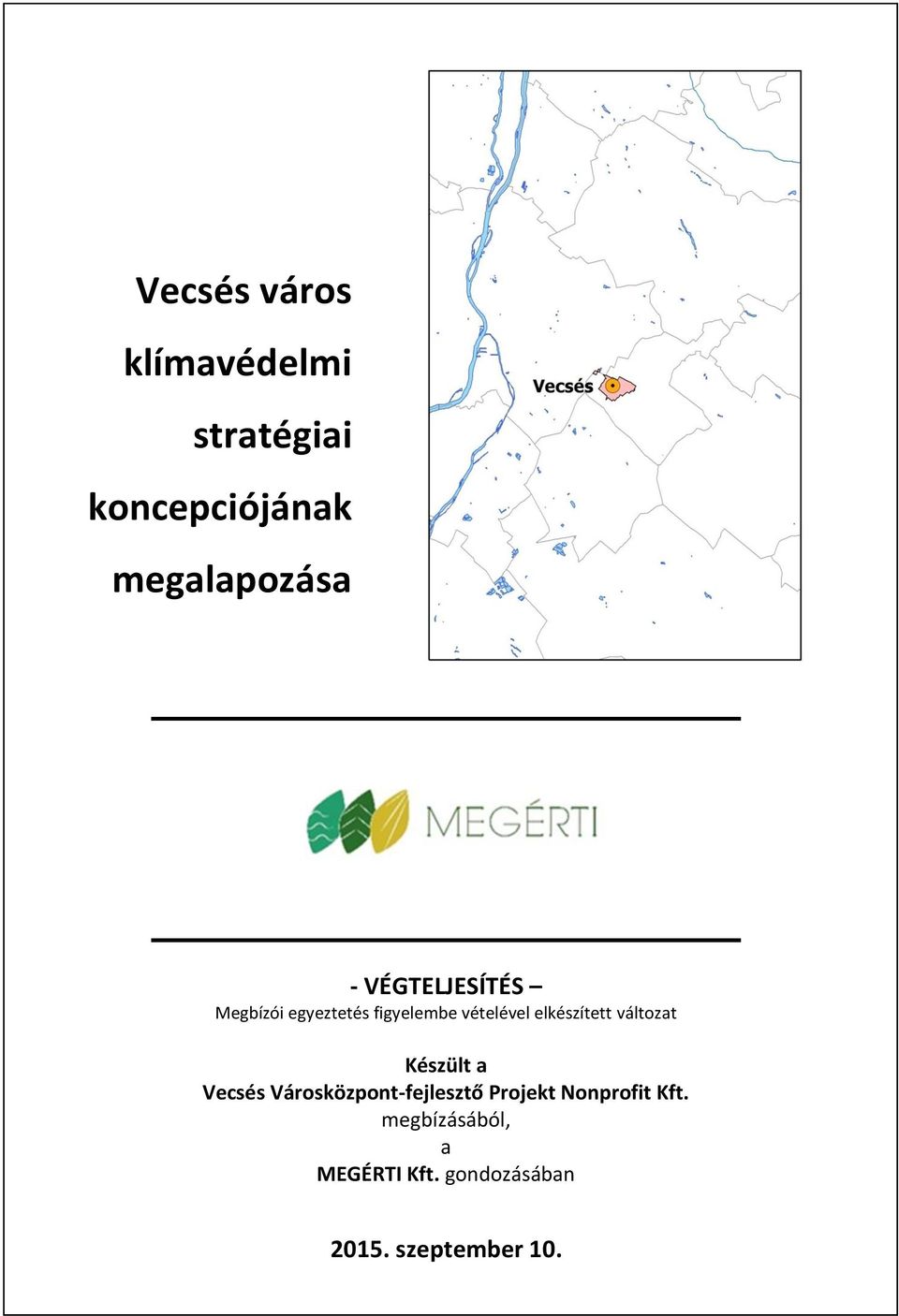 Vecsés város klímavédelmi stratégiai koncepciójának megalapozása

Vecsés

MEGÉRTI

- VÉGTELJESÍTÉS –
Megbízói egyeztetés figyelembe vételével elkészített változat

Készült a
Vecsés Városközpont-fejlesztő Projekt Nonprofit Kft.
megbízásából,
a
MEGÉRTI Kft. gondozásában

2015. szeptember 10.